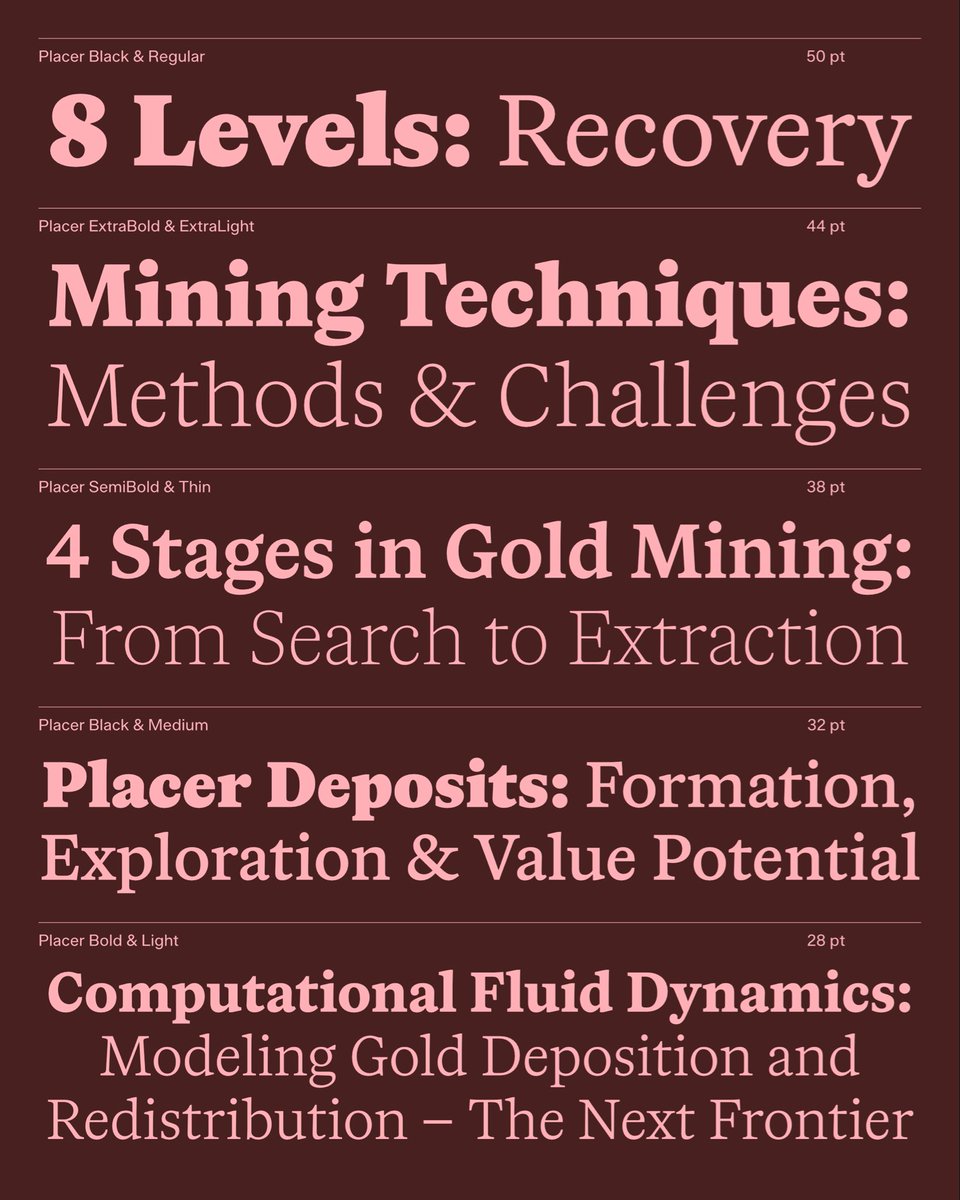 Placer Black & Regular 50 pt

8 Levels: Recovery

Placer ExtraBold & ExtraLight 44 pt

Mining Techniques: Methods & Challenges

Placer SemiBold & Thin 38 pt

4 Stages in Gold Mining: From Search to Extraction

Placer Black & Medium 32 pt

Placer Deposits: Formation, Exploration & Value Potential

Placer Bold & Light 28 pt

Computational Fluid Dynamics: Modeling Gold Deposition and Redistribution – The Next Frontier